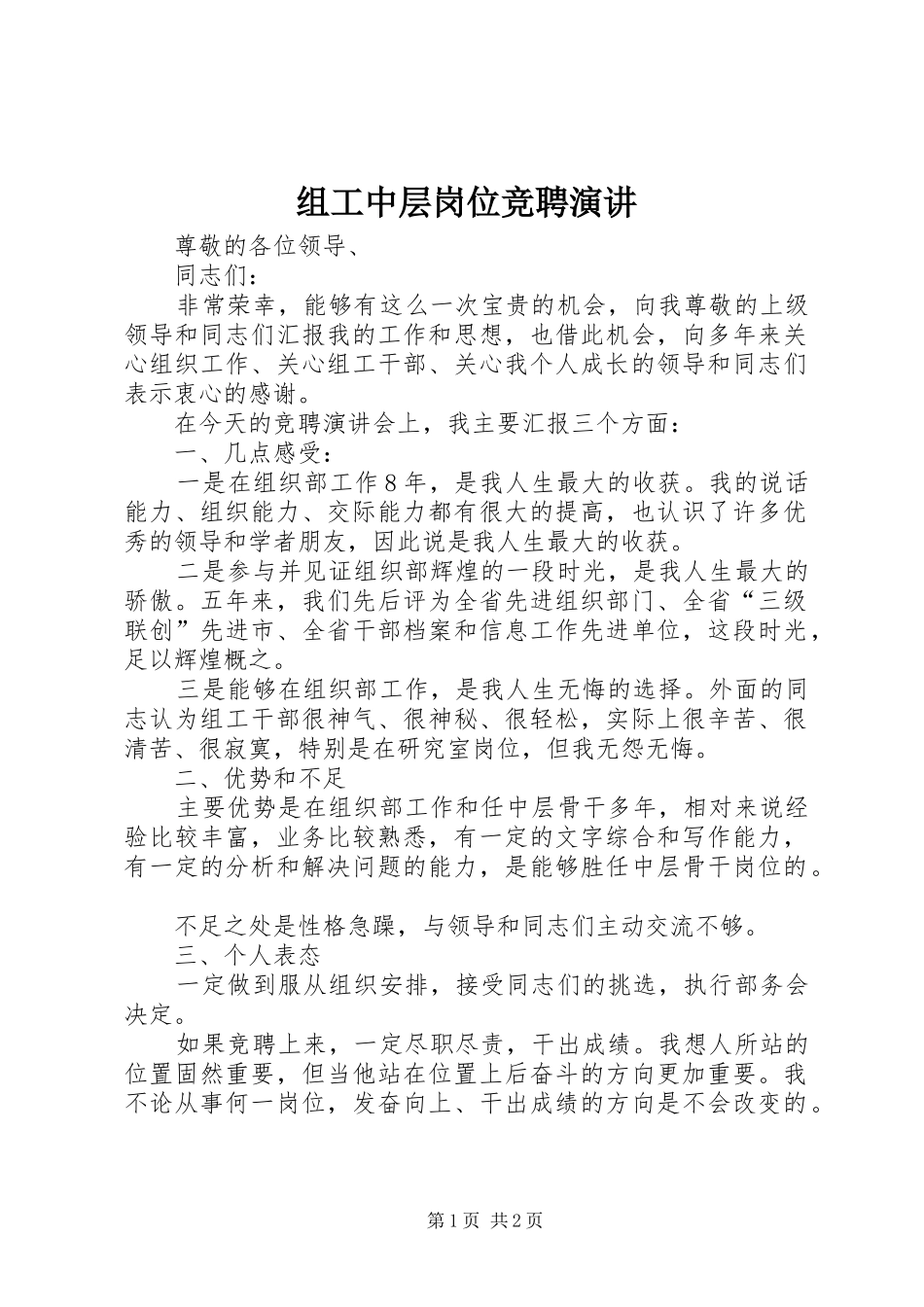 组工中层岗位竞聘演讲

尊敬的各位领导、

同志们：

非常荣幸，能够有这么一次宝贵的机会，向我尊敬的上级领导和同志们汇报我的工作和思想，也借此机会，向多年来关心组织工作、关心组工干部、关心我个人成长的领导和同志们表示衷心的感谢。

在今天的竞聘演讲会上，我主要汇报三个方面：

一、几点感受：

一是在组织部工作8年，是我人生最大的收获。我的说话能力、组织能力、交际能力都有很大的提高，也认识了许多优秀的领导和学者朋友，因此说是我人生最大的收获。

二是参与并见证组织部辉煌的一段时光，是我人生最大的骄傲。五年来，我们先后评为全省先进组织部门、全省“三级联创”先进市、全省干部档案和信息工作先进单位，这段时光，足以辉煌概之。

三是能够在组织部工作，是我人生无悔的选择。外面的同志认为组工干部很神气、很神秘、很轻松，实际上很辛苦、很清苦、很寂寞，特别是在研究室岗位，但我无怨无悔。

二、优势和不足

主要优势是在组织部工作和任中层骨干多年，相对来说经验比较丰富，业务比较熟悉，有一定的文字综合和写作能力，有一定的分析和解决问题的能力，是能够胜任中层骨干岗位的。

不足之处是性格急躁，与领导和同志们主动交流不够。

三、个人表态

一定做到服从组织安排，接受同志们的挑选，执行部务会决定。

如果竞聘上来，一定尽职尽责，干出成绩。我想人所站的位置固然重要，但当他站在位置上后奋斗的方向更加重要。我不论从事何一岗位，发奋向上、干出成绩的方向是不会改变的。

第1页 共2页